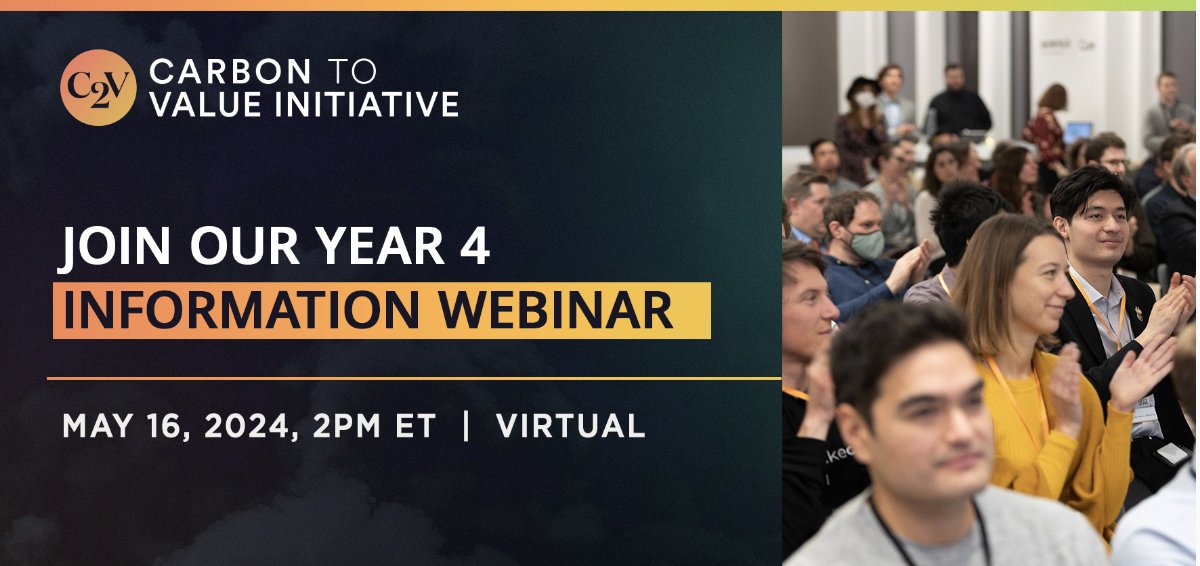 C2V CARBON TO VALUE INITIATIVE

JOIN OUR YEAR 4
INFORMATION WEBINAR

MAY 16, 2024, 2PM ET | VIRTUAL